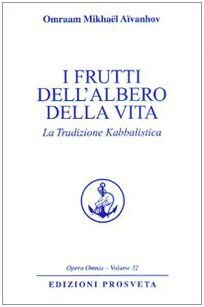 Omraam Mikhaël Aïvanhov

I FRUTTI DELL'ALBERO DELLA VITA

La Tradizione Kabbalistica

Opera Omnia - Volume 32

EDIZIONI PROSVETA